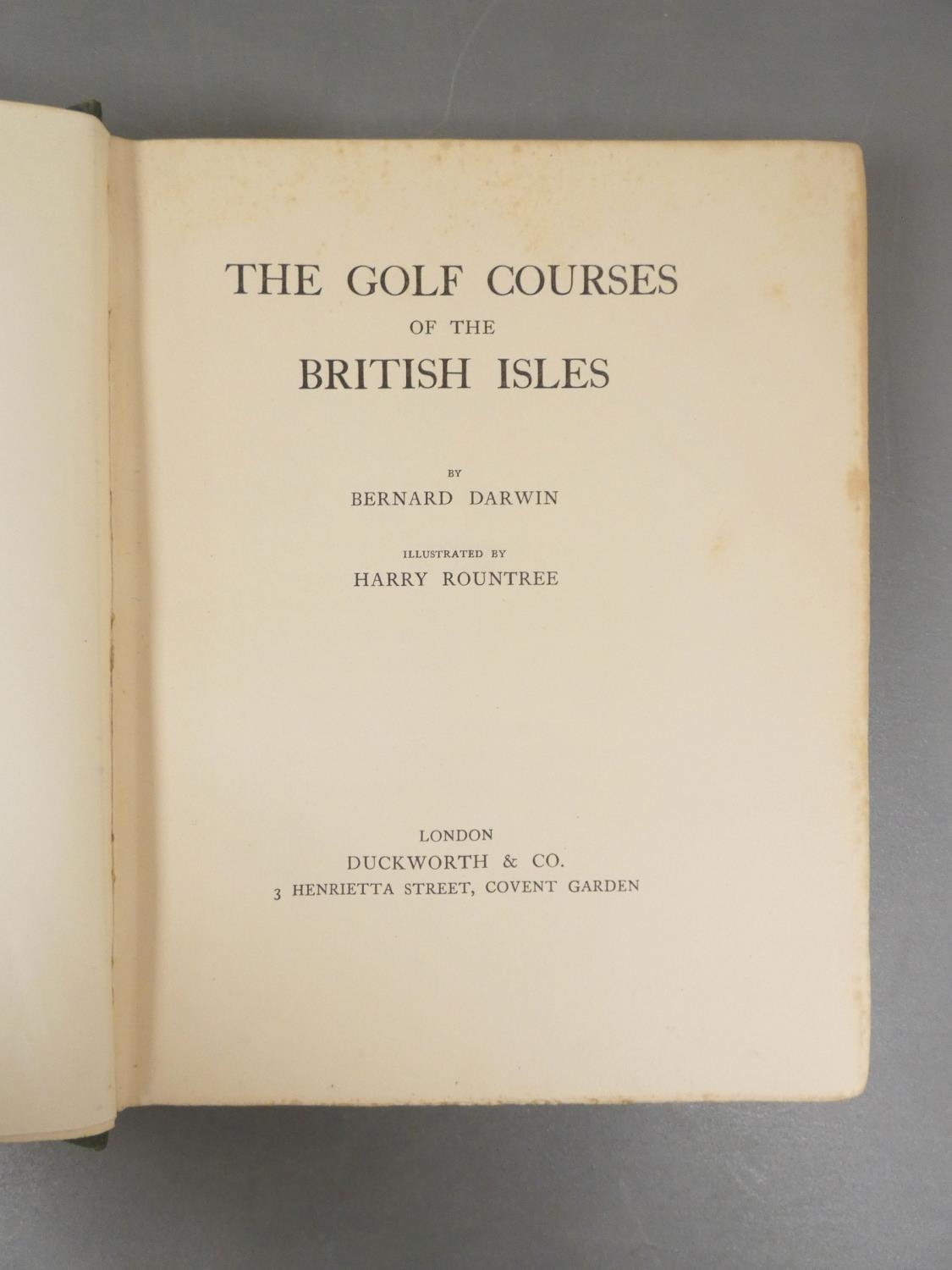 THE GOLF COURSES
OF THE
BRITISH ISLES

BY
BERNARD DARWIN

ILLUSTRATED BY
HARRY ROUNTREE

LONDON
DUCKWORTH & CO.
3 HENRIETTA STREET, COVENT GARDEN